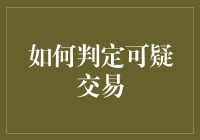 如何判定可疑交易